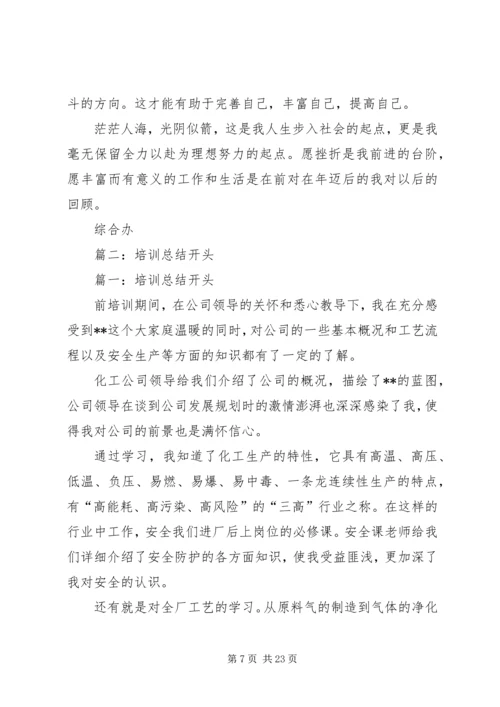 斗的方向。这才能有助于完善自己，丰富自己，提高自己。

茫茫人海，光阴似箭，这是我人生步入社会的起点，更是我毫无保留全力以赴为理想努力的起点。愿挫折是我前进的台阶，愿丰富而有意义的工作和生活是在前对在年迈后的我对以后的回顾。

综合办

篇二：培训总结开头

篇一：培训总结开头

前培训期间，在公司领导的关怀和悉心教导下，我在充分感受到**这个大家庭温暖的同时，对公司的一些基本概况和工艺流程以及安全生产等方面的知识都有了一定的了解。

化工公司领导给我们介绍了公司的概况，描绘了**的蓝图，公司领导在谈到公司发展规划时的激情澎湃也深深感染了我，使得我对公司的前景也是满怀信心。

通过学习，我知道了化工生产的特性，它具有高温、高压、低温、负压、易燃、易爆、易中毒、一条龙连续性生产的特点，有“高能耗、高污染、高风险”的“三高”行业之称。在这样的行业中工作，安全我们进厂后上岗位的必修课。安全课老师给我们详细介绍了安全防护的各方面知识，使我受益匪浅，更加深了我对安全的认识。

还有就是对全厂工艺的学习。从原料气的制造到气体的净化

第 7 页 共 23 页